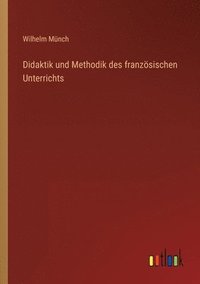 Wilhelm Münch

Didaktik und Methodik des französischen Unterrichts

outlook